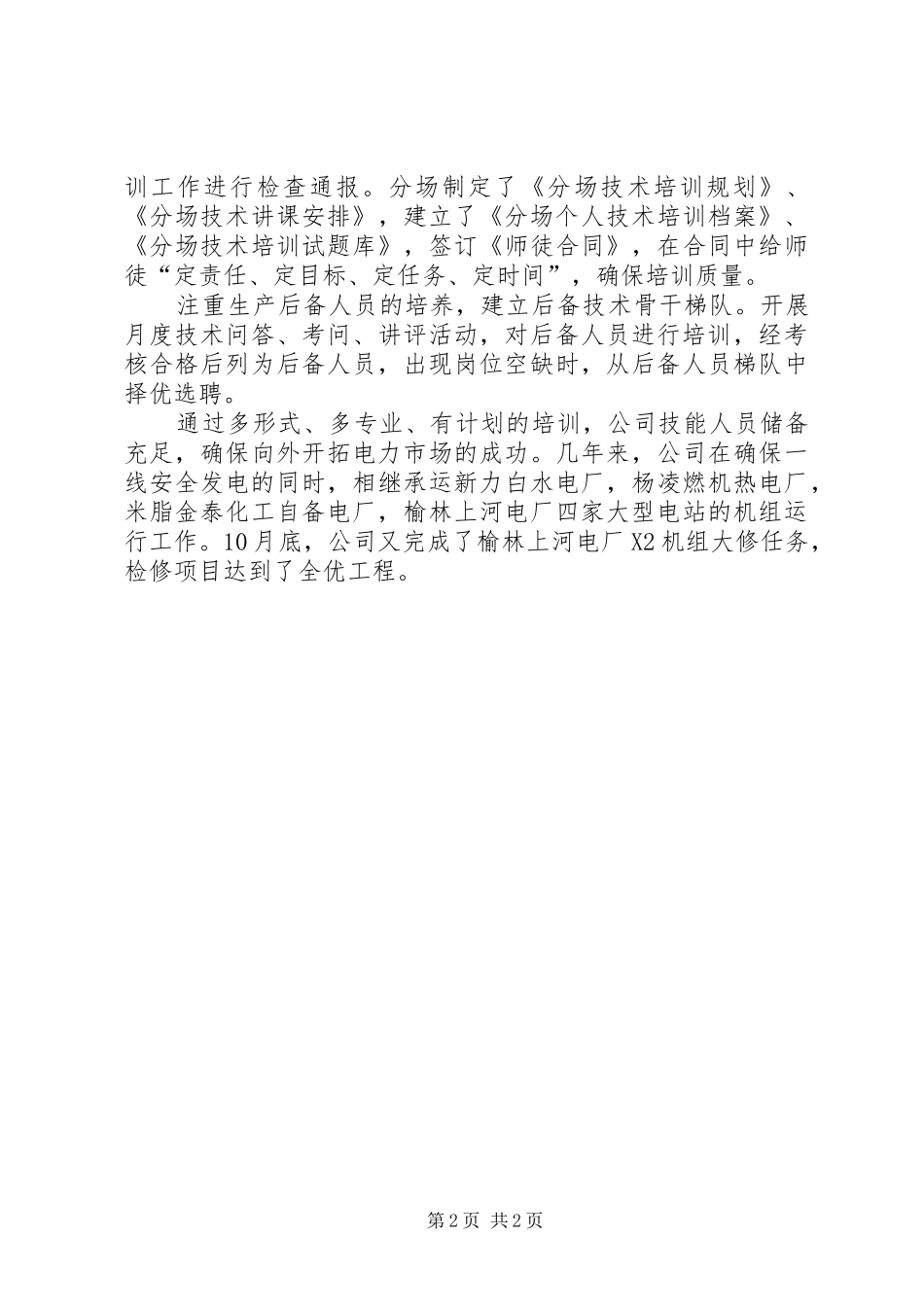 训工作进行检查通报。分场制定了《分场技术培训规划》、《分场技术讲课安排》，建立了《分场个人技术培训档案》、《分场技术培训试题库》，签订《师徒合同》，在合同中给师徒“定责任、定目标、定任务、定时间”，确保培训质量。

注重生产后备人员的培养，建立后备技术骨干梯队。开展月度技术问答、考问、讲评活动，对后备人员进行培训，经考核合格后列为后备人员，出现岗位空缺时，从后备人员梯队中择优选聘。

通过多形式、多专业、有计划的培训，公司技能人员储备充足，确保向外开拓电力市场的成功。几年来，公司在确保一线安全发电的同时，相继承运新力白水电厂，杨凌燃机热电厂，米脂金泰化工自备电厂，榆林上河电厂四家大型电站的机组运行工作。10月底，公司又完成了榆林上河电厂X2机组大修任务，检修项目达到了全优工程。

第2页 共2页